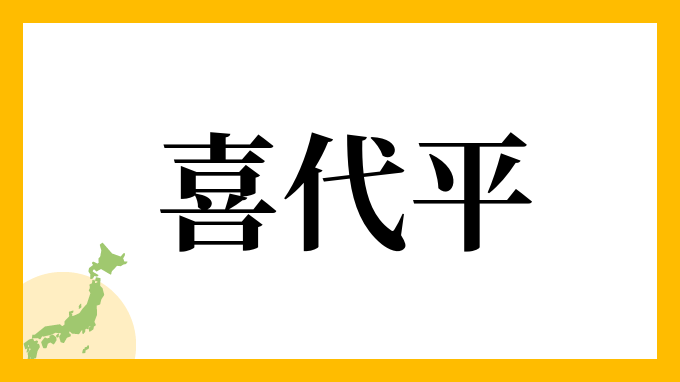 喜代平